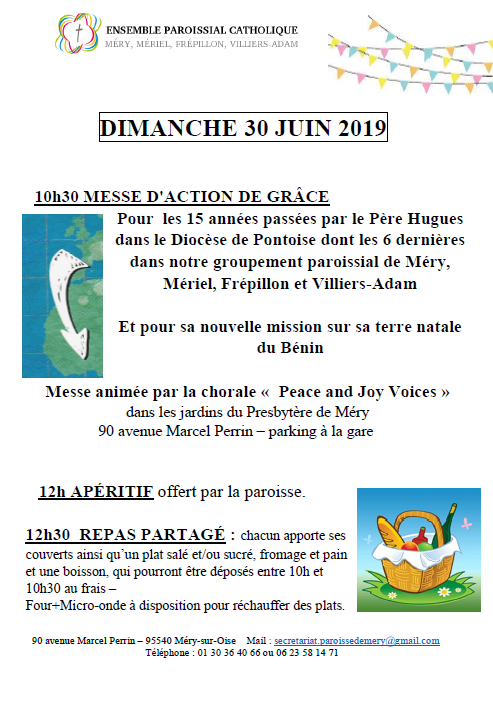 ENSEMBLE PAROISSIAL CATHOLIQUE
MÉRY, MÉRIEL, FRÉPILLON, VILLIERS-ADAM

DIMANCHE 30 JUIN 2019

10h30 MESSE D'ACTION DE GRÂCE

Pour les 15 années passées par le Père Hugues dans le Diocèse de Pontoise dont les 6 dernières dans notre groupement paroissial de Méry, Mériel, Frépillon et Villiers-Adam

Et pour sa nouvelle mission sur sa terre natale du Bénin

Messe animée par la chorale « Peace and Joy Voices »
dans les jardins du Presbytère de Méry
90 avenue Marcel Perrin – parking à la gare

12h APÉRITIF offert par la paroisse.

12h30 REPAS PARTAGÉ : chacun apporte ses couverts ainsi qu'un plat salé et/ou sucré, fromage et pain et une boisson, qui pourront être déposés entre 10h et 10h30 au frais –
Four+Micro-onde à disposition pour réchauffer des plats.

90 avenue Marcel Perrin – 95540 Méry-sur-Oise Mail : secretariat.paroissedemery@gmail.com
Téléphone : 01 30 36 40 66 ou 06 23 58 14 71